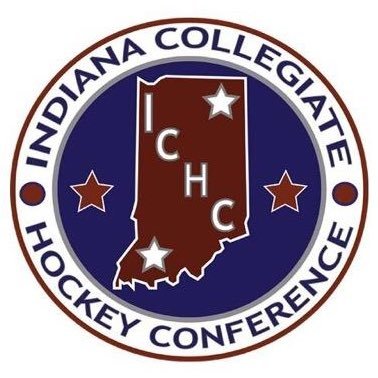 INDIANA COLLEGIATE
ICHC
HOCKEY CONFERENCE